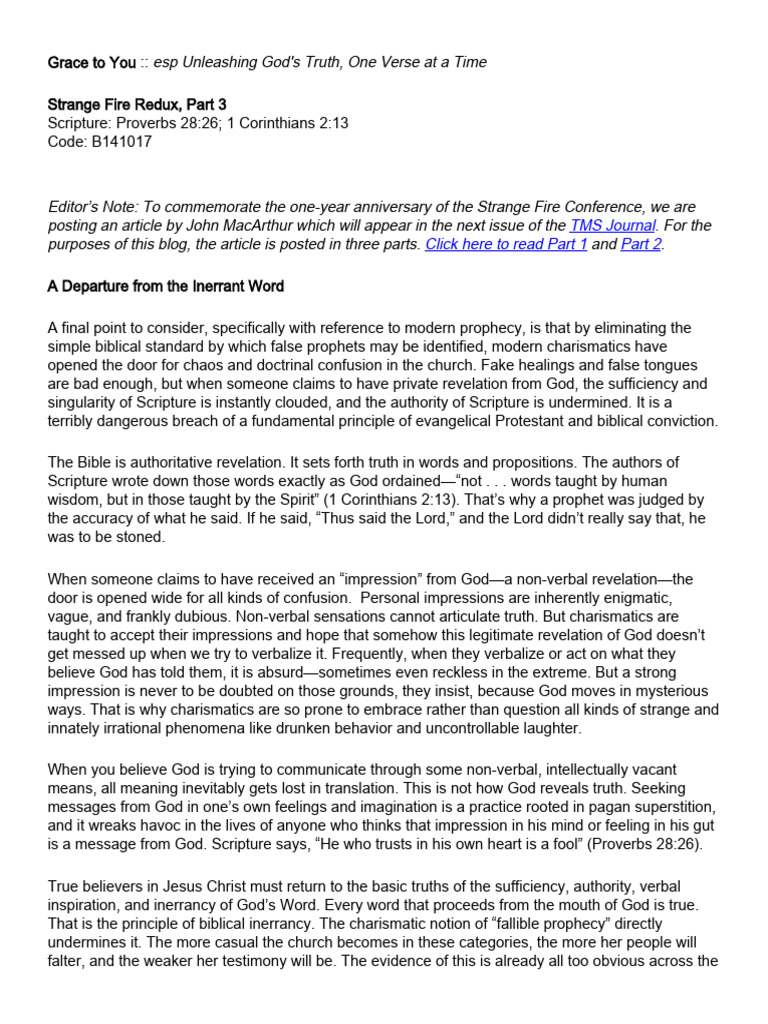 Grace to You :: esp Unleashing God's Truth, One Verse at a Time

Strange Fire Redux, Part 3
Scripture: Proverbs 28:26; 1 Corinthians 2:13
Code: B141017

Editor's Note: To commemorate the one-year anniversary of the Strange Fire Conference, we are posting an article by John MacArthur which will appear in the next issue of the TMS Journal. For the purposes of this blog, the article is posted in three parts. Click here to read Part 1 and Part 2.

A Departure from the Inerrant Word

A final point to consider, specifically with reference to modern prophecy, is that by eliminating the simple biblical standard by which false prophets may be identified, modern charismatics have opened the door for chaos and doctrinal confusion in the church. Fake healings and false tongues are bad enough, but when someone claims to have private revelation from God, the sufficiency and singularity of Scripture is instantly clouded, and the authority of Scripture is undermined. It is a terribly dangerous breach of a fundamental principle of evangelical Protestant and biblical conviction.

The Bible is authoritative revelation. It sets forth truth in words and propositions. The authors of Scripture wrote down those words exactly as God ordained—"not . . . words taught by human wisdom, but in those taught by the Spirit" (1 Corinthians 2:13). That's why a prophet was judged by the accuracy of what he said. If he said, "Thus said the Lord," and the Lord didn't really say that, he was to be stoned.

When someone claims to have received an "impression" from God—a non-verbal revelation—the door is opened wide for all kinds of confusion. Personal impressions are inherently enigmatic, vague, and frankly dubious. Non-verbal sensations cannot articulate truth. But charismatics are taught to accept their impressions and hope that somehow this legitimate revelation of God doesn't get messed up when we try to verbalize it. Frequently, when they verbalize or act on what they believe God has told them, it is absurd—sometimes even reckless in the extreme. But a strong impression is never to be doubted on those grounds, they insist, because God moves in mysterious ways. That is why charismatics are so prone to embrace rather than question all kinds of strange and innately irrational phenomena like drunken behavior and uncontrollable laughter.

When you believe God is trying to communicate through some non-verbal, intellectually vacant means, all meaning inevitably gets lost in translation. This is not how God reveals truth. Seeking messages from God in one's own feelings and imagination is a practice rooted in pagan superstition, and it wreaks havoc in the lives of anyone who thinks that impression in his mind or feeling in his gut is a message from God. Scripture says, "He who trusts in his own heart is a fool" (Proverbs 28:26).

True believers in Jesus Christ must return to the basic truths of the sufficiency, authority, verbal inspiration, and inerrancy of God's Word. Every word that proceeds from the mouth of God is true. That is the principle of biblical inerrancy. The charismatic notion of "fallible prophecy" directly undermines it. The more casual the church becomes in these categories, the more her people will falter, and the weaker her testimony will be. The evidence of this is already all too obvious across the